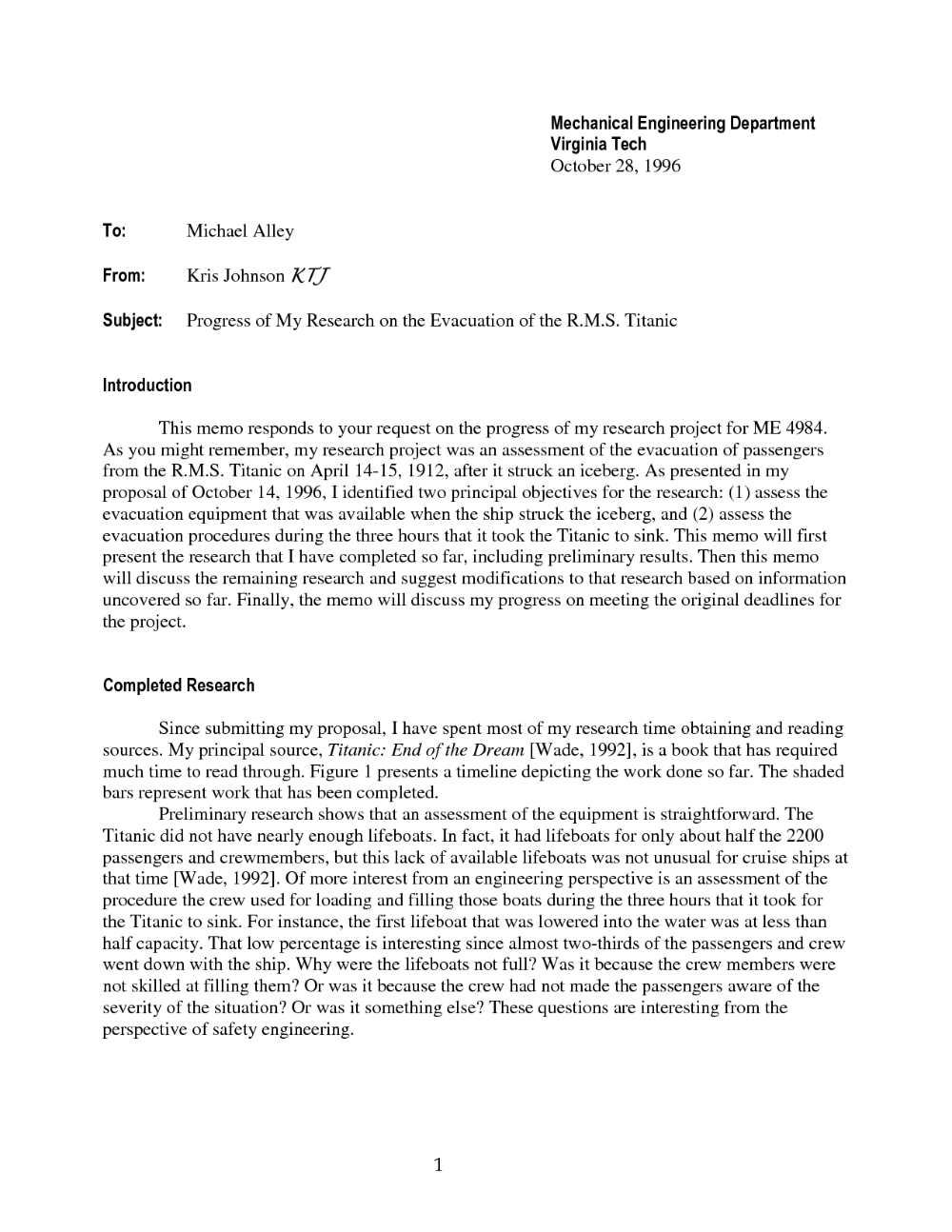 Mechanical Engineering Department
Virginia Tech
October 28, 1996

To: Michael Alley

From: Kris Johnson KTJ

Subject: Progress of My Research on the Evacuation of the R.M.S. Titanic

Introduction

This memo responds to your request on the progress of my research project for ME 4984. As you might remember, my research project was an assessment of the evacuation of passengers from the R.M.S. Titanic on April 14-15, 1912, after it struck an iceberg. As presented in my proposal of October 14, 1996, I identified two principal objectives for the research: (1) assess the evacuation equipment that was available when the ship struck the iceberg, and (2) assess the evacuation procedures during the three hours that it took the Titanic to sink. This memo will first present the research that I have completed so far, including preliminary results. Then this memo will discuss the remaining research and suggest modifications to that research based on information uncovered so far. Finally, the memo will discuss my progress on meeting the original deadlines for the project.

Completed Research

Since submitting my proposal, I have spent most of my research time obtaining and reading sources. My principal source, Titanic: End of the Dream [Wade, 1992], is a book that has required much time to read through. Figure 1 presents a timeline depicting the work done so far. The shaded bars represent work that has been completed.

Preliminary research shows that an assessment of the equipment is straightforward. The Titanic did not have nearly enough lifeboats. In fact, it had lifeboats for only about half the 2200 passengers and crewmembers, but this lack of available lifeboats was not unusual for cruise ships at that time [Wade, 1992]. Of more interest from an engineering perspective is an assessment of the procedure the crew used for loading and filling those boats during the three hours that it took for the Titanic to sink. For instance, the first lifeboat that was lowered into the water was at less than half capacity. That low percentage is interesting since almost two-thirds of the passengers and crew went down with the ship. Why were the lifeboats not full? Was it because the crew members were not skilled at filling them? Or was it because the crew had not made the passengers aware of the severity of the situation? Or was it something else? These questions are interesting from the perspective of safety engineering.

1